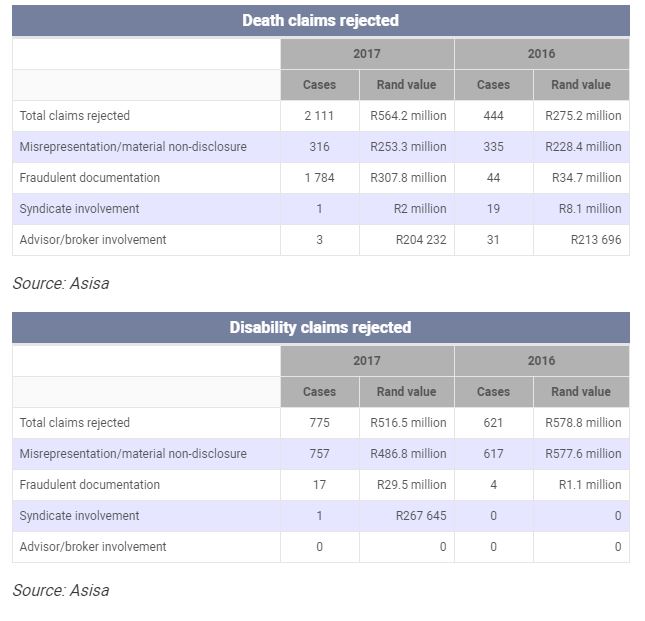 Death claims rejected

| | 2017 | | 2016 | |
|---|---|---|---|---|
| | Cases | Rand value | Cases | Rand value |
| Total claims rejected | 2 111 | R564.2 million | 444 | R275.2 million |
| Misrepresentation/material non-disclosure | 316 | R253.3 million | 335 | R228.4 million |
| Fraudulent documentation | 1 784 | R307.8 million | 44 | R34.7 million |
| Syndicate involvement | 1 | R2 million | 19 | R8.1 million |
| Advisor/broker involvement | 3 | R204 232 | 31 | R213 696 |

Source: Asisa

Disability claims rejected

| | 2017 | | 2016 | |
|---|---|---|---|---|
| | Cases | Rand value | Cases | Rand value |
| Total claims rejected | 775 | R516.5 million | 621 | R578.8 million |
| Misrepresentation/material non-disclosure | 757 | R486.8 million | 617 | R577.6 million |
| Fraudulent documentation | 17 | R29.5 million | 4 | R1.1 million |
| Syndicate involvement | 1 | R267 645 | 0 | 0 |
| Advisor/broker involvement | 0 | 0 | 0 | 0 |

Source: Asisa